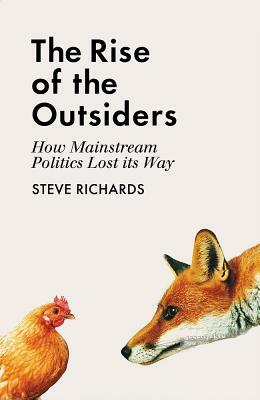 The Rise of the Outsiders

How Mainstream Politics Lost its Way

STEVE RICHARDS